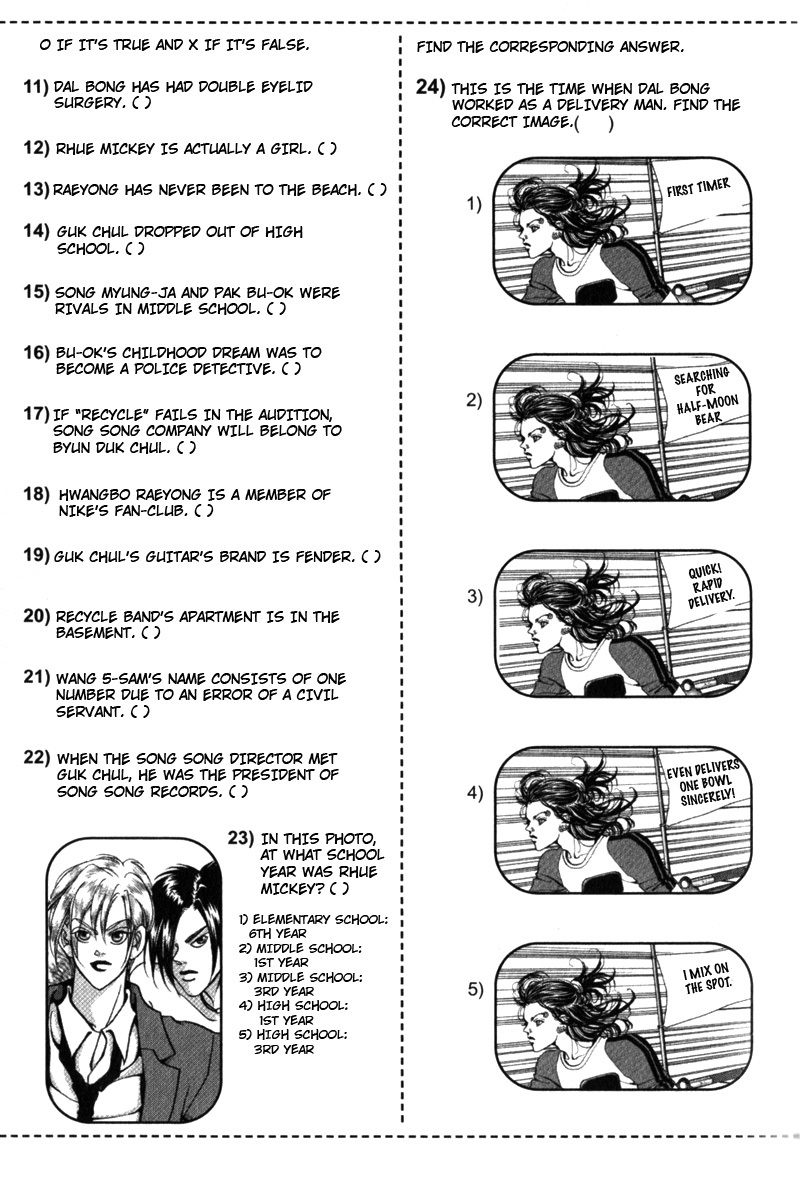 O IF IT'S TRUE AND X IF IT'S FALSE.

11) DAL BONG HAS HAD DOUBLE EYELID SURGERY. ( )

12) RHUE MICKEY IS ACTUALLY A GIRL. ( )

13) RAEYONG HAS NEVER BEEN TO THE BEACH. ( )

14) GUK CHUL DROPPED OUT OF HIGH SCHOOL. ( )

15) SONG MYUNG-JA AND PAK BU-OK WERE RIVALS IN MIDDLE SCHOOL. ( )

16) BU-OK'S CHILDHOOD DREAM WAS TO BECOME A POLICE DETECTIVE. ( )

17) IF "RECYCLE" FAILS IN THE AUDITION, SONG SONG COMPANY WILL BELONG TO BYUN DUK CHUL. ( )

18) HWANGBO RAEYONG IS A MEMBER OF NIKE'S FAN-CLUB. ( )

19) GUK CHUL'S GUITAR'S BRAND IS FENDER. ( )

20) RECYCLE BAND'S APARTMENT IS IN THE BASEMENT. ( )

21) WANG 5-SAM'S NAME CONSISTS OF ONE NUMBER DUE TO AN ERROR OF A CIVIL SERVANT. ( )

22) WHEN THE SONG SONG DIRECTOR MET GUK CHUL, HE WAS THE PRESIDENT OF SONG SONG RECORDS. ( )

23) IN THIS PHOTO, AT WHAT SCHOOL YEAR WAS RHUE MICKEY? ( )

1) ELEMENTARY SCHOOL: 6TH YEAR
2) MIDDLE SCHOOL: 1ST YEAR
3) MIDDLE SCHOOL: 3RD YEAR
4) HIGH SCHOOL: 1ST YEAR
5) HIGH SCHOOL: 3RD YEAR

FIND THE CORRESPONDING ANSWER.

24) THIS IS THE TIME WHEN DAL BONG WORKED AS A DELIVERY MAN. FIND THE CORRECT IMAGE.( )

1) FIRST TIMER

2) SEARCHING FOR HALF-MOON BEAR

3) QUICK! RAPID DELIVERY.

4) EVEN DELIVERS ONE BOWL SINCERELY!

5) I MIX ON THE SPOT.